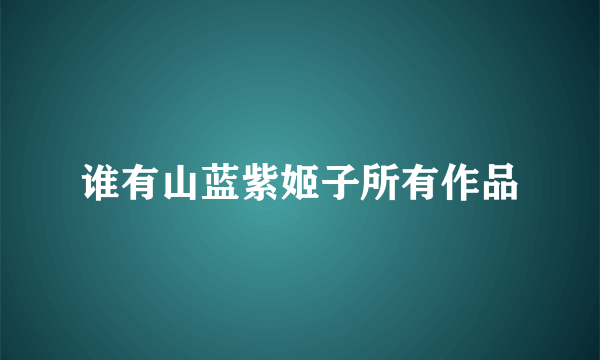 谁有山蓝紫姬子所有作品